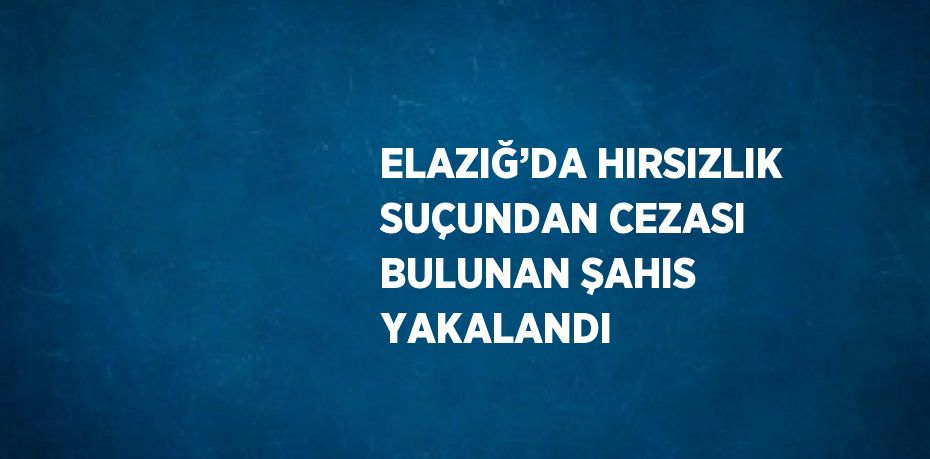 ELAZIĞ’DA HIRSIZLIK SUÇUNDAN CEZASI BULUNAN ŞAHIS YAKALANDI